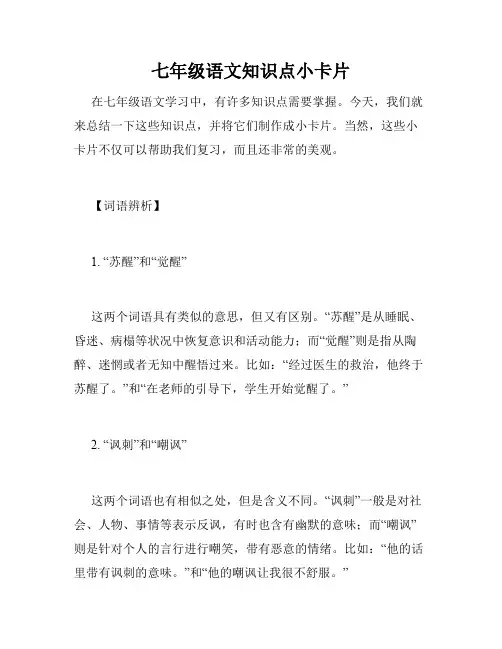 七年级语文知识点小卡片

在七年级语文学习中，有许多知识点需要掌握。今天，我们就来总结一下这些知识点，并将它们制作成小卡片。当然，这些小卡片不仅可以帮助我们复习，而且还非常的美观。

【词语辨析】

1. “苏醒”和“觉醒”

这两个词语具有类似的意思，但又有区别。“苏醒”是从睡眠、昏迷、病榻等状况中恢复意识和活动能力；而“觉醒”则是指从陶醉、迷惘或者无知中醒悟过来。比如：“经过医生的救治，他终于苏醒了。”和“在老师的引导下，学生开始觉醒了。”

2. “讽刺”和“嘲讽”

这两个词语也有相似之处，但是含义不同。“讽刺”一般是对社会、人物、事情等表示反讽，有时也含有幽默的意味；而“嘲讽”则是针对个人的言行进行嘲笑，带有恶意的情绪。比如：“他的话里带有讽刺的意味。”和“他的嘲讽让我很不舒服。”